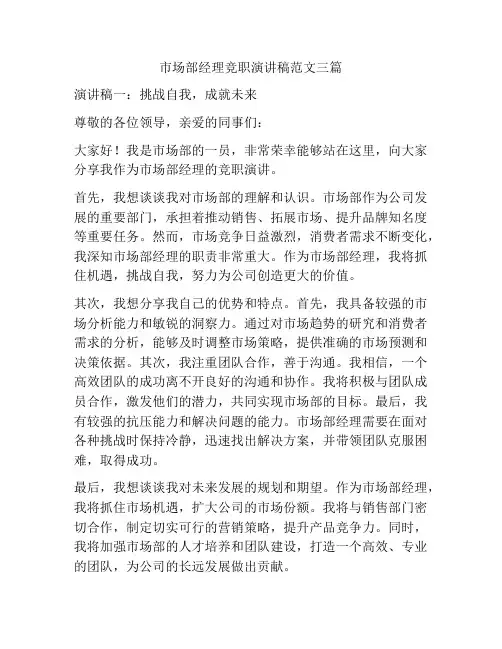 市场部经理竞职演讲稿范文三篇

演讲稿一：挑战自我，成就未来

尊敬的各位领导，亲爱的同事们：

大家好！我是市场部的一员，非常荣幸能够站在这里，向大家分享我作为市场部经理的竞职演讲。

首先，我想谈谈我对市场部的理解和认识。市场部作为公司发展的重要部门，承担着推动销售、拓展市场、提升品牌知名度等重要任务。然而，市场竞争日益激烈，消费者需求不断变化，我深知市场部经理的职责非常重大。作为市场部经理，我将抓住机遇，挑战自我，努力为公司创造更大的价值。

其次，我想分享我自己的优势和特点。首先，我具备较强的市场分析能力和敏锐的洞察力。通过对市场趋势的研究和消费者需求的分析，能够及时调整市场策略，提供准确的市场预测和决策依据。其次，我注重团队合作，善于沟通。我相信，一个高效团队的成功离不开良好的沟通和协作。我将积极与团队成员合作，激发他们的潜力，共同实现市场部的目标。最后，我有较强的抗压能力和解决问题的能力。市场部经理需要在面对各种挑战时保持冷静，迅速找出解决方案，并带领团队克服困难，取得成功。

最后，我想谈谈我对未来发展的规划和期望。作为市场部经理，我将抓住市场机遇，扩大公司的市场份额。我将与销售部门密切合作，制定切实可行的营销策略，提升产品竞争力。同时，我将加强市场部的人才培养和团队建设，打造一个高效、专业的团队，为公司的长远发展做出贡献。